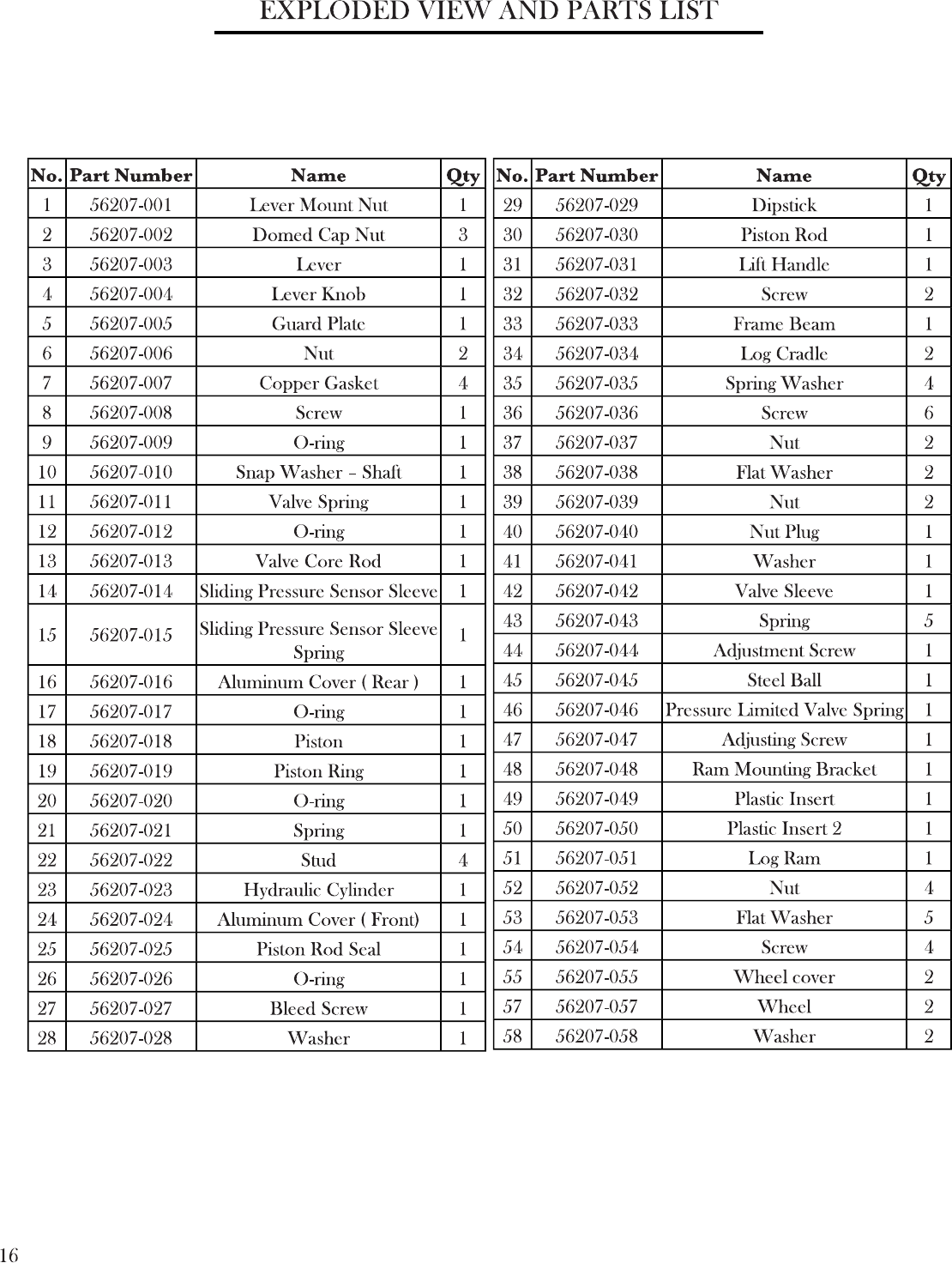 EXPLODED VIEW AND PARTS LIST

| No. | Part Number | Name | Qty |
|---|---|---|---|
| 1 | 56207-001 | Lever Mount Nut | 1 |
| 2 | 56207-002 | Domed Cap Nut | 3 |
| 3 | 56207-003 | Lever | 1 |
| 4 | 56207-004 | Lever Knob | 1 |
| 5 | 56207-005 | Guard Plate | 1 |
| 6 | 56207-006 | Nut | 2 |
| 7 | 56207-007 | Copper Gasket | 4 |
| 8 | 56207-008 | Screw | 1 |
| 9 | 56207-009 | O-ring | 1 |
| 10 | 56207-010 | Snap Washer – Shaft | 1 |
| 11 | 56207-011 | Valve Spring | 1 |
| 12 | 56207-012 | O-ring | 1 |
| 13 | 56207-013 | Valve Core Rod | 1 |
| 14 | 56207-014 | Sliding Pressure Sensor Sleeve | 1 |
| 15 | 56207-015 | Sliding Pressure Sensor Sleeve Spring | 1 |
| 16 | 56207-016 | Aluminum Cover ( Rear ) | 1 |
| 17 | 56207-017 | O-ring | 1 |
| 18 | 56207-018 | Piston | 1 |
| 19 | 56207-019 | Piston Ring | 1 |
| 20 | 56207-020 | O-ring | 1 |
| 21 | 56207-021 | Spring | 1 |
| 22 | 56207-022 | Stud | 4 |
| 23 | 56207-023 | Hydraulic Cylinder | 1 |
| 24 | 56207-024 | Aluminum Cover ( Front) | 1 |
| 25 | 56207-025 | Piston Rod Seal | 1 |
| 26 | 56207-026 | O-ring | 1 |
| 27 | 56207-027 | Bleed Screw | 1 |
| 28 | 56207-028 | Washer | 1 |

| No. | Part Number | Name | Qty |
|---|---|---|---|
| 29 | 56207-029 | Dipstick | 1 |
| 30 | 56207-030 | Piston Rod | 1 |
| 31 | 56207-031 | Lift Handle | 1 |
| 32 | 56207-032 | Screw | 2 |
| 33 | 56207-033 | Frame Beam | 1 |
| 34 | 56207-034 | Log Cradle | 2 |
| 35 | 56207-035 | Spring Washer | 4 |
| 36 | 56207-036 | Screw | 6 |
| 37 | 56207-037 | Nut | 2 |
| 38 | 56207-038 | Flat Washer | 2 |
| 39 | 56207-039 | Nut | 2 |
| 40 | 56207-040 | Nut Plug | 1 |
| 41 | 56207-041 | Washer | 1 |
| 42 | 56207-042 | Valve Sleeve | 1 |
| 43 | 56207-043 | Spring | 5 |
| 44 | 56207-044 | Adjustment Screw | 1 |
| 45 | 56207-045 | Steel Ball | 1 |
| 46 | 56207-046 | Pressure Limited Valve Spring | 1 |
| 47 | 56207-047 | Adjusting Screw | 1 |
| 48 | 56207-048 | Ram Mounting Bracket | 1 |
| 49 | 56207-049 | Plastic Insert | 1 |
| 50 | 56207-050 | Plastic Insert 2 | 1 |
| 51 | 56207-051 | Log Ram | 1 |
| 52 | 56207-052 | Nut | 4 |
| 53 | 56207-053 | Flat Washer | 5 |
| 54 | 56207-054 | Screw | 4 |
| 55 | 56207-055 | Wheel cover | 2 |
| 57 | 56207-057 | Wheel | 2 |
| 58 | 56207-058 | Washer | 2 |

16